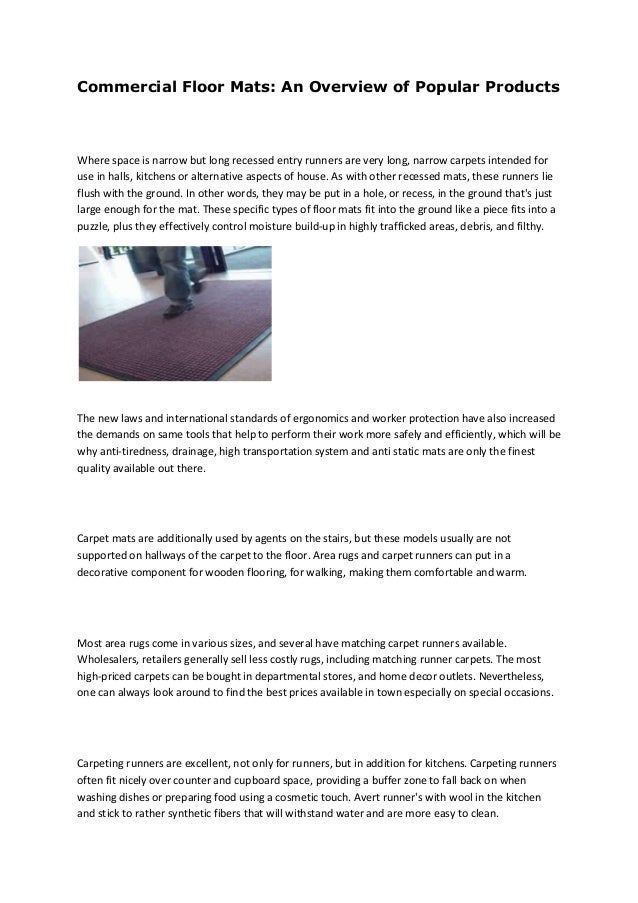 Commercial Floor Mats: An Overview of Popular Products

Where space is narrow but long recessed entry runners are very long, narrow carpets intended for use in halls, kitchens or alternative aspects of house. As with other recessed mats, these runners lie flush with the ground. In other words, they may be put in a hole, or recess, in the ground that's just large enough for the mat. These specific types of floor mats fit into the ground like a piece fits into a puzzle, plus they effectively control moisture build-up in highly trafficked areas, debris, and filthy.

The new laws and international standards of ergonomics and worker protection have also increased the demands on same tools that help to perform their work more safely and efficiently, which will be why anti-tiredness, drainage, high transportation system and anti static mats are only the finest quality available out there.

Carpet mats are additionally used by agents on the stairs, but these models usually are not supported on hallways of the carpet to the floor. Area rugs and carpet runners can put in a decorative component for wooden flooring, for walking, making them comfortable and warm.

Most area rugs come in various sizes, and several have matching carpet runners available. Wholesalers, retailers generally sell less costly rugs, including matching runner carpets. The most high-priced carpets can be bought in departmental stores, and home decor outlets. Nevertheless, one can always look around to find the best prices available in town especially on special occasions.

Carpeting runners are excellent, not only for runners, but in addition for kitchens. Carpeting runners often fit nicely over counter and cupboard space, providing a buffer zone to fall back on when washing dishes or preparing food using a cosmetic touch. Avert runner's with wool in the kitchen and stick to rather synthetic fibers that will withstand water and are more easy to clean.